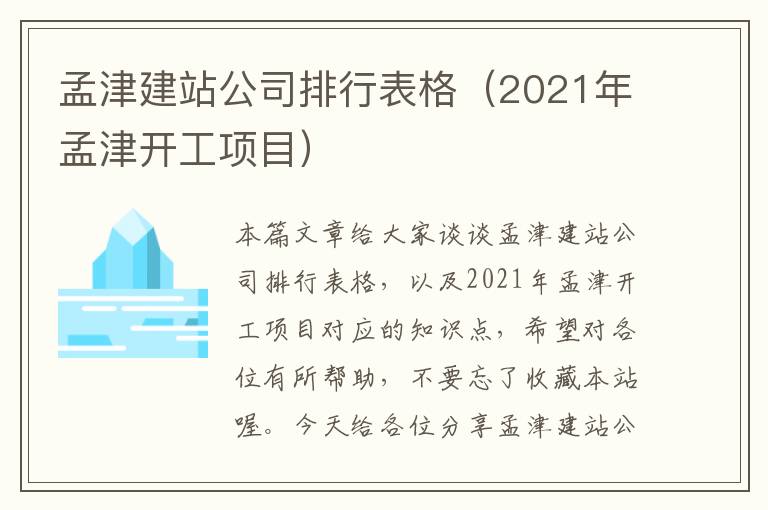 孟津建站公司排行表格（2021年孟津开工项目）

本篇文章给大家谈谈孟津建站公司排行表格，以及2021年孟津开工项目对应的知识点，希望对各位有所帮助，不要忘了收藏本站喔。今天给各位分享孟津建站公